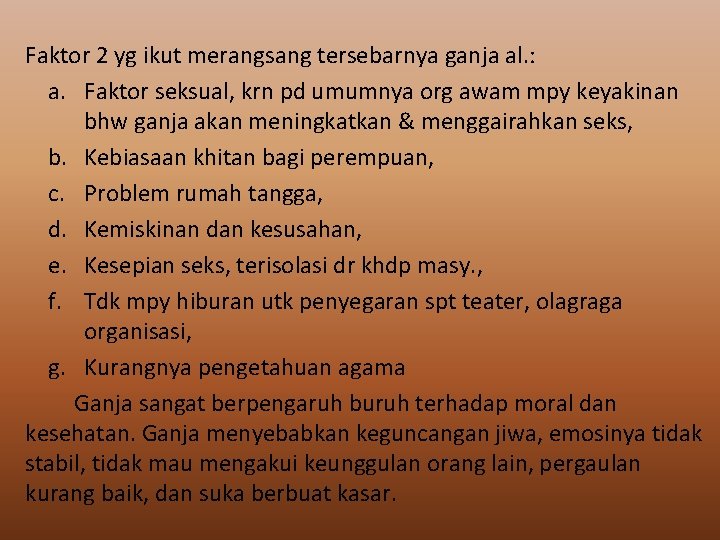 Faktor 2 yg ikut merangsang tersebarnya ganja al.:

a. Faktor seksual, krn pd umumnya org awam mpy keyakinan bhw ganja akan meningkatkan & menggairahkan seks,
b. Kebiasaan khitan bagi perempuan,
c. Problem rumah tangga,
d. Kemiskinan dan kesusahan,
e. Kesepian seks, terisolasi dr khdp masy.,
f. Tdk mpy hiburan utk penyegaran spt teater, olagraga organisasi,
g. Kurangnya pengetahuan agama

Ganja sangat berpengaruh buruh terhadap moral dan kesehatan. Ganja menyebabkan keguncangan jiwa, emosinya tidak stabil, tidak mau mengakui keunggulan orang lain, pergaulan kurang baik, dan suka berbuat kasar.